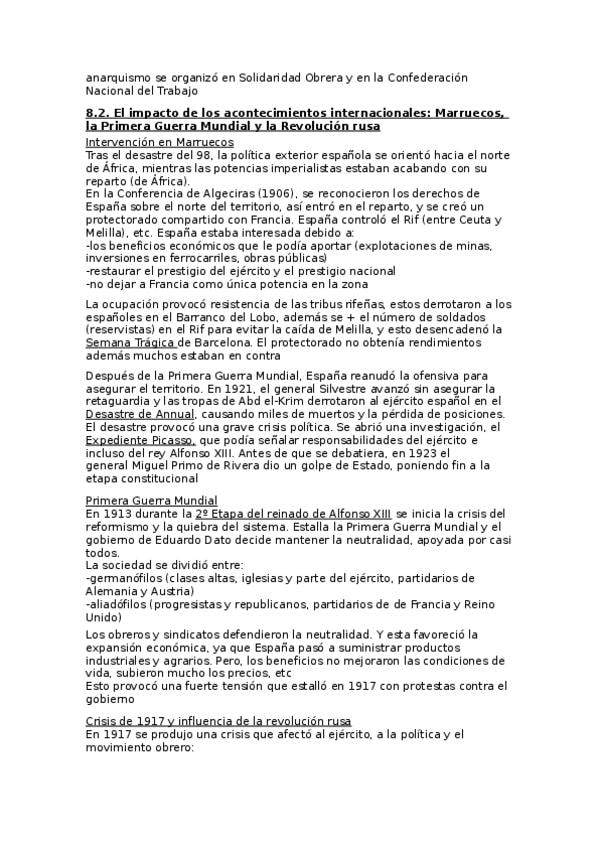 anarquismo se organizó en Solidaridad Obrera y en la Confederación Nacional del Trabajo

8.2. El impacto de los acontecimientos internacionales: Marruecos, la Primera Guerra Mundial y la Revolución rusa

Intervención en Marruecos
Tras el desastre del 98, la política exterior española se orientó hacia el norte de África, mientras las potencias imperialistas estaban acabando con su reparto (de África).
En la Conferencia de Algeciras (1906), se reconocieron los derechos de España sobre el norte del territorio, así entró en el reparto, y se creó un protectorado compartido con Francia. España controló el Rif (entre Ceuta y Melilla), etc. España estaba interesada debido a:
-los beneficios económicos que le podía aportar (explotaciones de minas, inversiones en ferrocarriles, obras públicas)
-restaurar el prestigio del ejército y el prestigio nacional
-no dejar a Francia como única potencia en la zona

La ocupación provocó resistencia de las tribus rifeñas, estos derrotaron a los españoles en el Barranco del Lobo, además se + el número de soldados (reservistas) en el Rif para evitar la caída de Melilla, y esto desencadenó la Semana Trágica de Barcelona. El protectorado no obtenía rendimientos además muchos estaban en contra

Después de la Primera Guerra Mundial, España reanudó la ofensiva para asegurar el territorio. En 1921, el general Silvestre avanzó sin asegurar la retaguardia y las tropas de Abd el-Krim derrotaron al ejército español en el Desastre de Annual, causando miles de muertos y la pérdida de posiciones. El desastre provocó una grave crisis política. Se abrió una investigación, el Expediente Picasso, que podía señalar responsabilidades del ejército e incluso del rey Alfonso XIII. Antes de que se debatiera, en 1923 el general Miguel Primo de Rivera dio un golpe de Estado, poniendo fin a la etapa constitucional

Primera Guerra Mundial
En 1913 durante la 2º Etapa del reinado de Alfonso XIII se inicia la crisis del reformismo y la quiebra del sistema. Estalla la Primera Guerra Mundial y el gobierno de Eduardo Dato decide mantener la neutralidad, apoyada por casi todos.
La sociedad se dividió entre:
-germanófilos (clases altas, iglesias y parte del ejército, partidarios de Alemania y Austria)
-aliadófilos (progresistas y republicanos, partidarios de de Francia y Reino Unido)

Los obreros y sindicatos defendieron la neutralidad. Y esta favoreció la expansión económica, ya que España pasó a suministrar productos industriales y agrarios. Pero, los beneficios no mejoraron las condiciones de vida, subieron mucho los precios, etc
Esto provocó una fuerte tensión que estalló en 1917 con protestas contra el gobierno

Crisis de 1917 y influencia de la revolución rusa
En 1917 se produjo una crisis que afectó al ejército, a la política y el movimiento obrero: